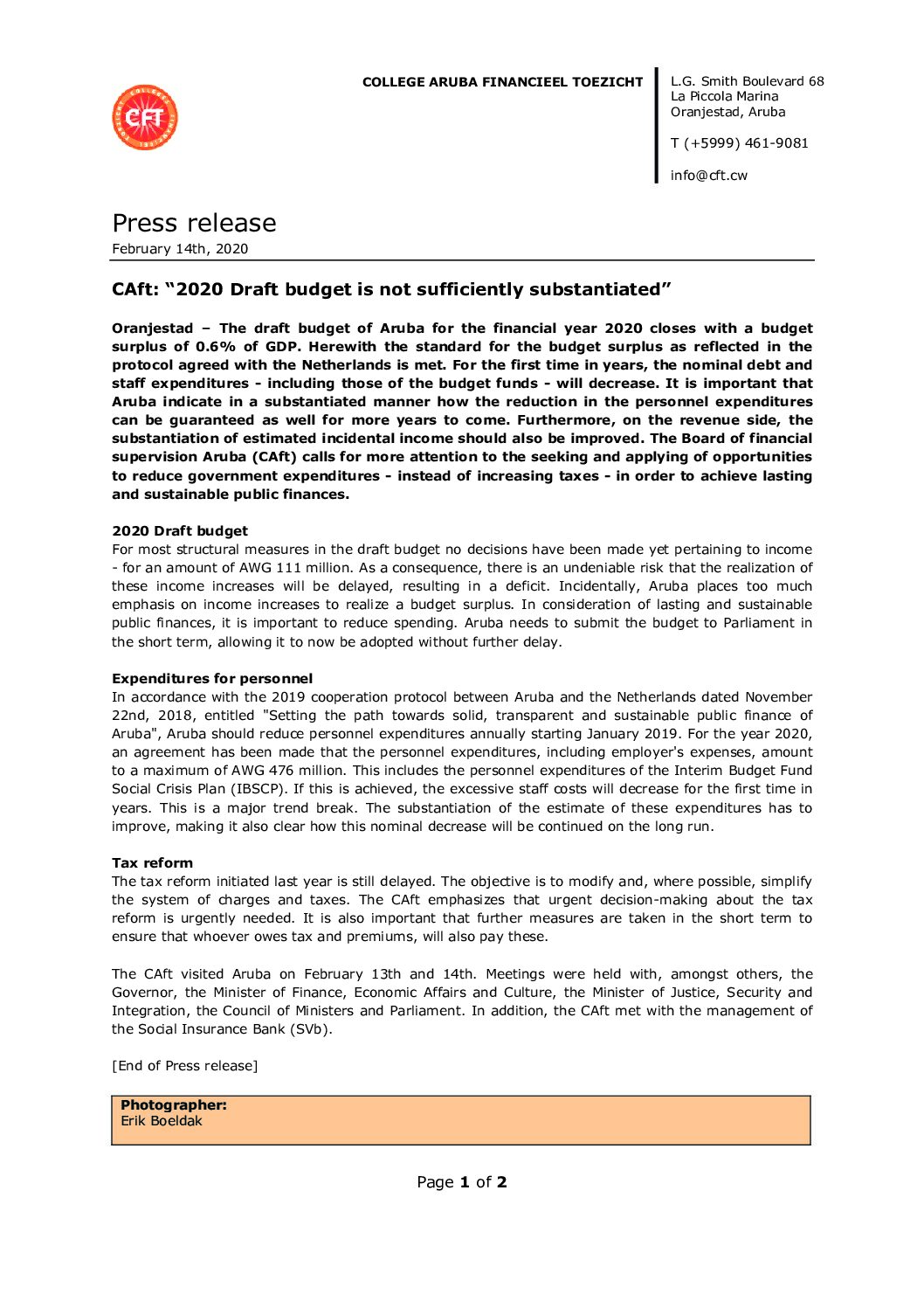 CFT

COLLEGE ARUBA FINANCIEEL TOEZICHT

L.G. Smith Boulevard 68
La Piccola Marina
Oranjestad, Aruba

T (+5999) 461-9081

info@cft.cw

Press release
February 14th, 2020

CAft: “2020 Draft budget is not sufficiently substantiated”

Oranjestad – The draft budget of Aruba for the financial year 2020 closes with a budget surplus of 0.6% of GDP. Herewith the standard for the budget surplus as reflected in the protocol agreed with the Netherlands is met. For the first time in years, the nominal debt and staff expenditures - including those of the budget funds - will decrease. It is important that Aruba indicate in a substantiated manner how the reduction in the personnel expenditures can be guaranteed as well for more years to come. Furthermore, on the revenue side, the substantiation of estimated incidental income should also be improved. The Board of financial supervision Aruba (CAft) calls for more attention to the seeking and applying of opportunities to reduce government expenditures - instead of increasing taxes - in order to achieve lasting and sustainable public finances.

2020 Draft budget
For most structural measures in the draft budget no decisions have been made yet pertaining to income - for an amount of AWG 111 million. As a consequence, there is an undeniable risk that the realization of these income increases will be delayed, resulting in a deficit. Incidentally, Aruba places too much emphasis on income increases to realize a budget surplus. In consideration of lasting and sustainable public finances, it is important to reduce spending. Aruba needs to submit the budget to Parliament in the short term, allowing it to now be adopted without further delay.

Expenditures for personnel
In accordance with the 2019 cooperation protocol between Aruba and the Netherlands dated November 22nd, 2018, entitled "Setting the path towards solid, transparent and sustainable public finance of Aruba", Aruba should reduce personnel expenditures annually starting January 2019. For the year 2020, an agreement has been made that the personnel expenditures, including employer's expenses, amount to a maximum of AWG 476 million. This includes the personnel expenditures of the Interim Budget Fund Social Crisis Plan (IBSCP). If this is achieved, the excessive staff costs will decrease for the first time in years. This is a major trend break. The substantiation of the estimate of these expenditures has to improve, making it also clear how this nominal decrease will be continued on the long run.

Tax reform
The tax reform initiated last year is still delayed. The objective is to modify and, where possible, simplify the system of charges and taxes. The CAft emphasizes that urgent decision-making about the tax reform is urgently needed. It is also important that further measures are taken in the short term to ensure that whoever owes tax and premiums, will also pay these.

The CAft visited Aruba on February 13th and 14th. Meetings were held with, amongst others, the Governor, the Minister of Finance, Economic Affairs and Culture, the Minister of Justice, Security and Integration, the Council of Ministers and Parliament. In addition, the CAft met with the management of the Social Insurance Bank (SVb).

[End of Press release]

Photographer:
Erik Boeldak

Page 1 of 2